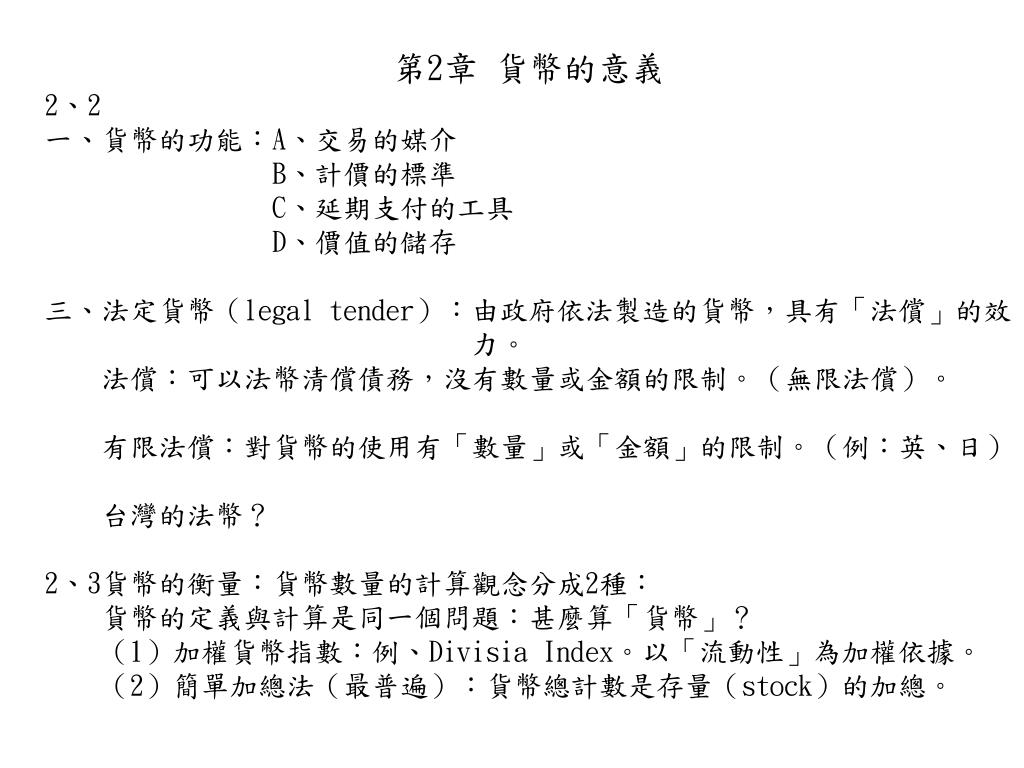 第2章 貨幣的意義

2、2

一、貨幣的功能：A、交易的媒介
B、計價的標準
C、延期支付的工具
D、價值的儲存

三、法定貨幣（legal tender）：由政府依法製造的貨幣，具有「法償」的效力。

法償：可以法幣清償債務，沒有數量或金額的限制。（無限法償）。

有限法償：對貨幣的使用有「數量」或「金額」的限制。（例：英、日）

台灣的法幣？

2、3貨幣的衡量：貨幣數量的計算觀念分成2種：
貨幣的定義與計算是同一個問題：甚麼算「貨幣」？
（1）加權貨幣指數：例、Divisia Index。以「流動性」為加權依據。
（2）簡單加總法（最普遍）：貨幣總計數是存量（stock）的加總。